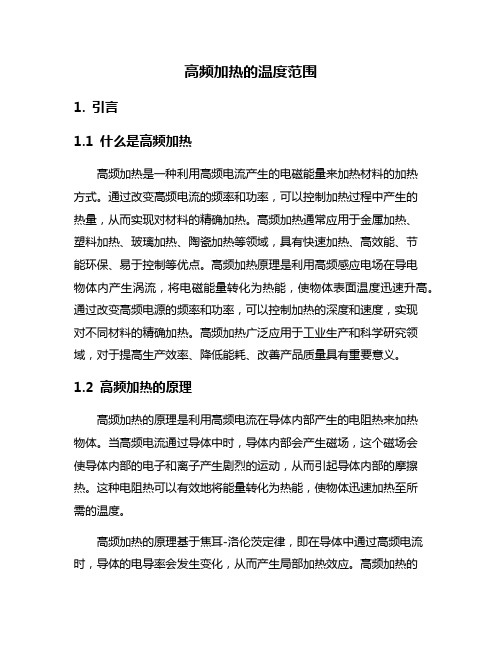 高频加热的温度范围

1. 引言

1.1 什么是高频加热

高频加热是一种利用高频电流产生的电磁能量来加热材料的加热方式。通过改变高频电流的频率和功率，可以控制加热过程中产生的热量，从而实现对材料的精确加热。高频加热通常应用于金属加热、塑料加热、玻璃加热、陶瓷加热等领域，具有快速加热、高效能、节能环保、易于控制等优点。高频加热原理是利用高频感应电场在导电物体内产生涡流，将电磁能量转化为热能，使物体表面温度迅速升高。通过改变高频电源的频率和功率，可以控制加热的深度和速度，实现对不同材料的精确加热。高频加热广泛应用于工业生产和科学研究领域，对于提高生产效率、降低能耗、改善产品质量具有重要意义。

1.2 高频加热的原理

高频加热的原理是利用高频电流在导体内部产生的电阻热来加热物体。当高频电流通过导体中时，导体内部会产生磁场，这个磁场会使导体内部的电子和离子产生剧烈的运动，从而引起导体内部的摩擦热。这种电阻热可以有效地将能量转化为热能，使物体迅速加热至所需的温度。

高频加热的原理基于焦耳-洛伦茨定律，即在导体中通过高频电流时，导体的电导率会发生变化，从而产生局部加热效应。高频加热的